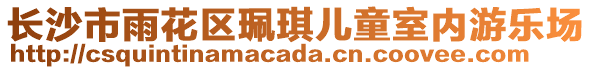 长沙市雨花区珮琪儿童室内游乐场
http://csquintinamacada.cn.coovee.com